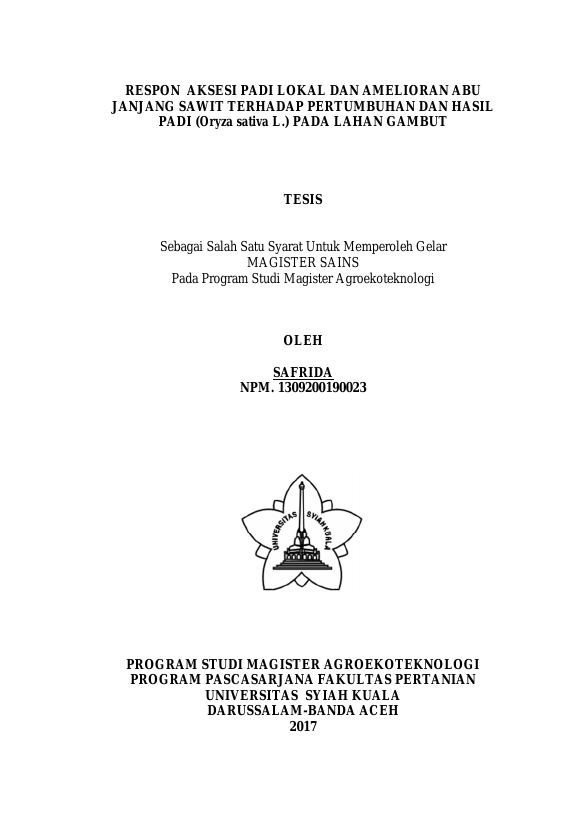 RESPON AKSESI PADI LOKAL DAN AMELIORAN ABU JANJANG SAWIT TERHADAP PERTUMBUHAN DAN HASIL PADI (Oryza sativa L.) PADA LAHAN GAMBUT

TESIS

Sebagai Salah Satu Syarat Untuk Memperoleh Gelar
MAGISTER SAINS
Pada Program Studi Magister Agroekoteknologi

OLEH

SAFRIDA
NPM. 1309200190023

UNIVERSITAS SYIAH KUALA

PROGRAM STUDI MAGISTER AGROEKOTEKNOLOGI
PROGRAM PASCASARJANA FAKULTAS PERTANIAN
UNIVERSITAS SYIAH KUALA
DARUSSALAM-BANDA ACEH
2017